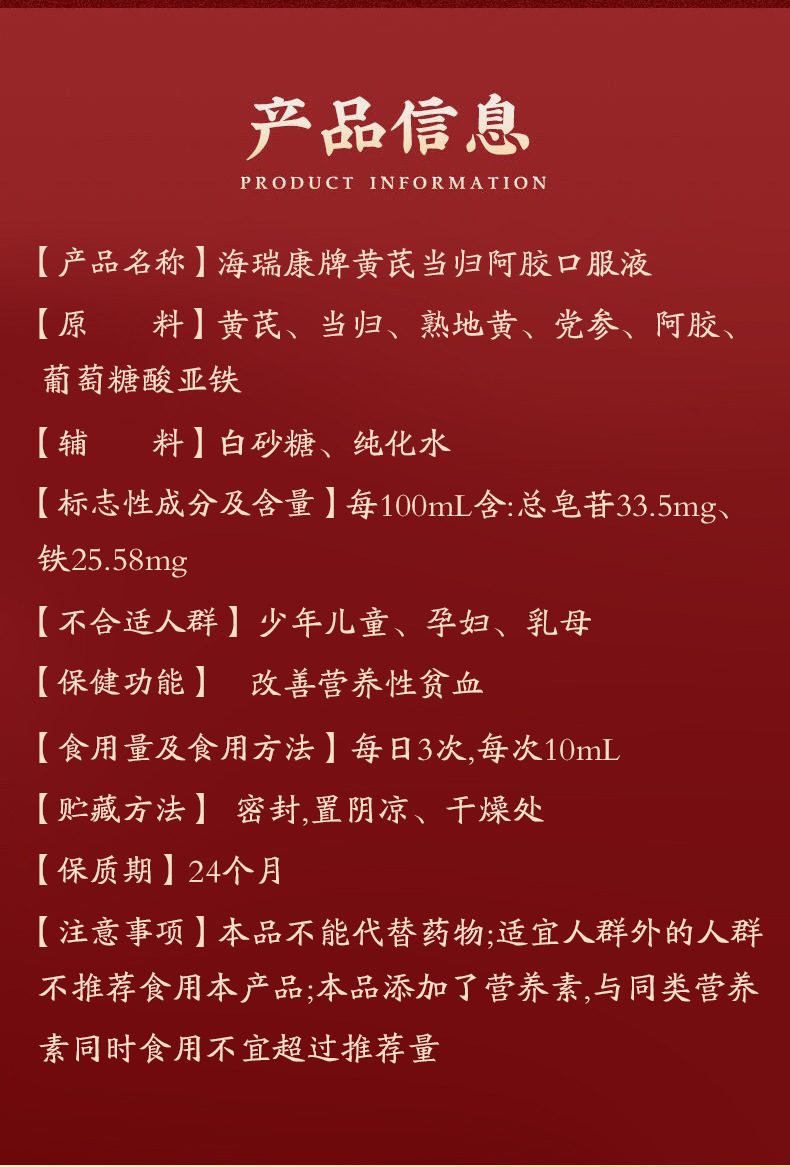 产品信息
PRODUCT INFORMATION

【产品名称】海瑞康牌黄芪当归阿胶口服液

【原 料】黄芪、当归、熟地黄、党参、阿胶、葡萄糖酸亚铁

【辅 料】白砂糖、纯化水

【标志性成分及含量】每100mL含:总皂苷33.5mg、铁25.58mg

【不合适人群】少年儿童、孕妇、乳母

【保健功能】 改善营养性贫血

【食用量及食用方法】每日3次,每次10mL

【贮藏方法】 密封,置阴凉、干燥处

【保质期】24个月

【注意事项】本品不能代替药物;适宜人群外的人群不推荐食用本产品;本品添加了营养素,与同类营养素同时食用不宜超过推荐量